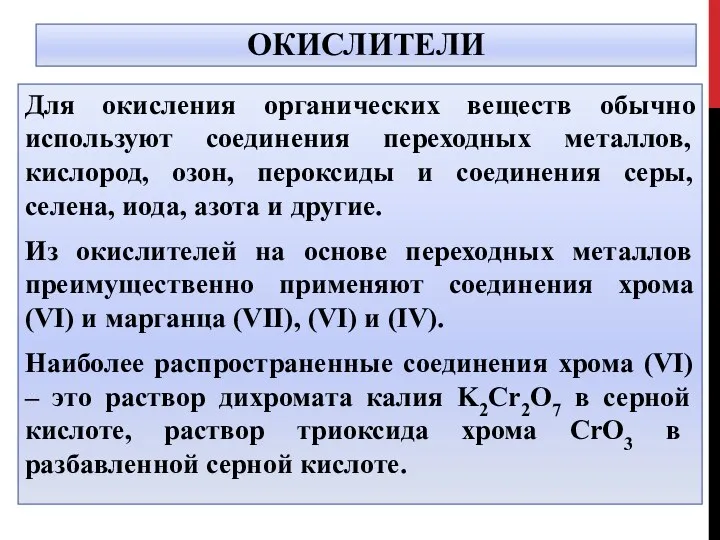 ОКИСЛИТЕЛИ

Для окисления органических веществ обычно используют соединения переходных металлов, кислород, озон, пероксиды и соединения серы, селена, иода, азота и другие.

Из окислителей на основе переходных металлов преимущественно применяют соединения хрома (VI) и марганца (VII), (VI) и (IV).

Наиболее распространенные соединения хрома (VI) – это раствор дихромата калия $K_2Cr_2O_7$ в серной кислоте, раствор триоксида хрома $CrO_3$ в разбавленной серной кислоте.